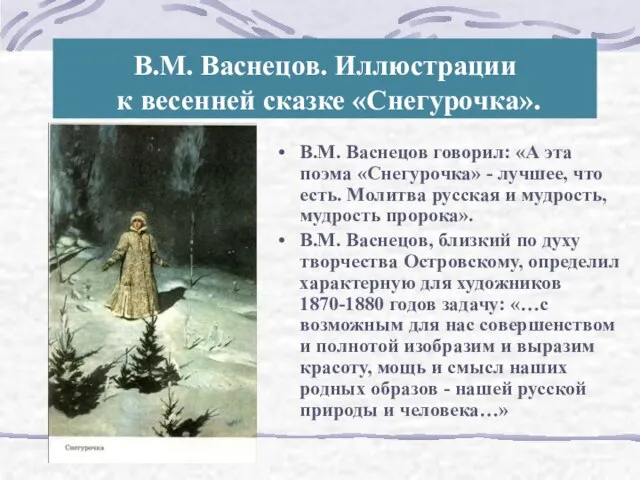 В.М. Васнецов. Иллюстрации к весенней сказке «Снегурочка».

Снегурочка

• В.М. Васнецов говорил: «А эта поэма «Снегурочка» - лучшее, что есть. Молитва русская и мудрость, мудрость пророка».
• В.М. Васнецов, близкий по духу творчества Островскому, определил характерную для художников 1870-1880 годов задачу: «…с возможным для нас совершенством и полнотой изобразим и выразим красоту, мощь и смысл наших родных образов - нашей русской природы и человека…»